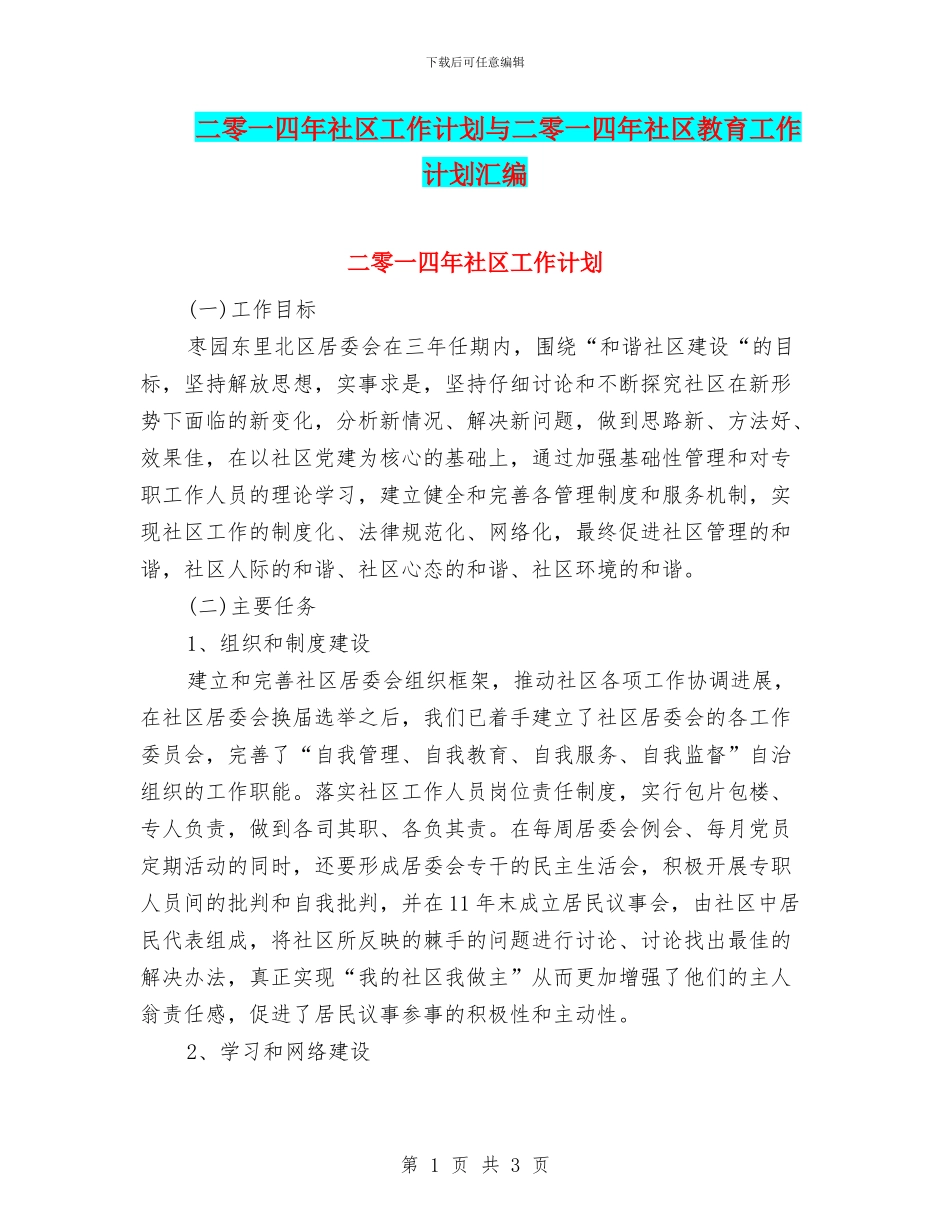 下载后可任意编辑

二零一四年社区工作计划与二零一四年社区教育工作计划汇编

二零一四年社区工作计划

(一)工作目标

枣园东里北区居委会在三年任期内，围绕“和谐社区建设“的目标，坚持解放思想，实事求是，坚持仔细讨论和不断探究社区在新形势下面临的新变化，分析新情况、解决新问题，做到思路新、方法好、效果佳，在以社区党建为核心的基础上，通过加强基础性管理和对专职工作人员的理论学习，建立健全和完善各管理制度和服务机制，实现社区工作的制度化、法律规范化、网络化，最终促进社区管理的和谐，社区人际的和谐、社区心态的和谐、社区环境的和谐。

(二)主要任务

1、组织和制度建设

建立和完善社区居委会组织框架，推动社区各项工作协调进展，在社区居委会换届选举之后，我们已着手建立了社区居委会的各工作委员会，完善了“自我管理、自我教育、自我服务、自我监督”自治组织的工作职能。落实社区工作人员岗位责任制度，实行包片包楼、专人负责，做到各司其职、各负其责。在每周居委会例会、每月党员定期活动的同时，还要形成居委会专干的民主生活会，积极开展专职人员间的批判和自我批判，并在11年末成立居民议事会，由社区中居民代表组成，将社区所反映的棘手的问题进行讨论、讨论找出最佳的解决办法，真正实现“我的社区我做主”从而更加增强了他们的主人翁责任感，促进了居民议事参事的积极性和主动性。

2、学习和网络建设

第 1 页 共 3 页